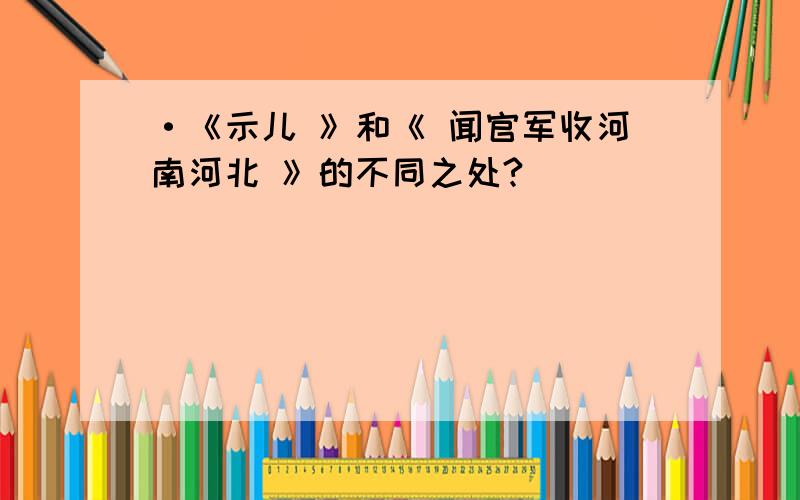 ·《示儿 》和《 闻官军收河南河北 》的不同之处?